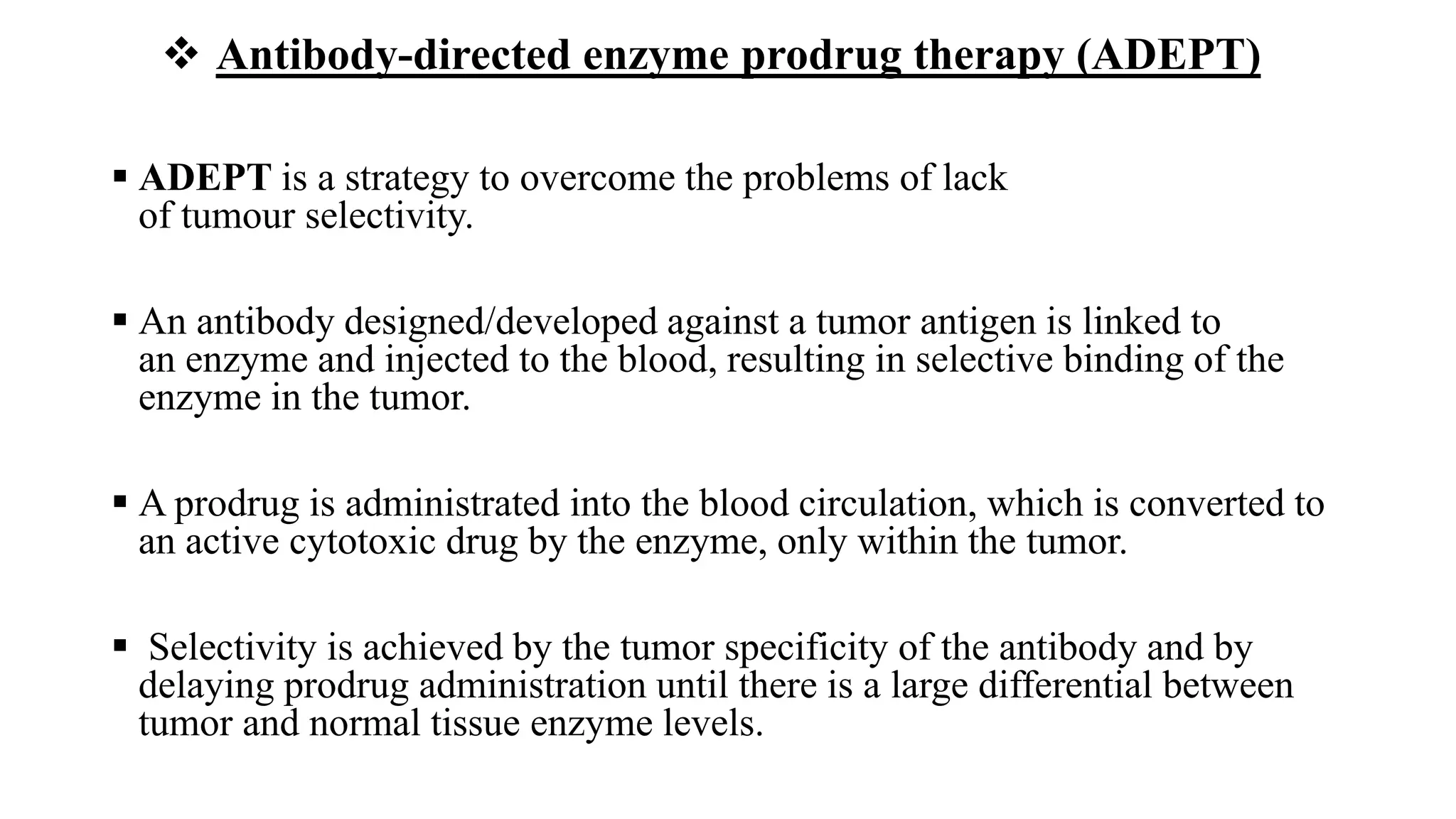 ❖ Antibody-directed enzyme prodrug therapy (ADEPT)

▪ ADEPT is a strategy to overcome the problems of lack of tumour selectivity.

▪ An antibody designed/developed against a tumor antigen is linked to an enzyme and injected to the blood, resulting in selective binding of the enzyme in the tumor.

▪ A prodrug is administrated into the blood circulation, which is converted to an active cytotoxic drug by the enzyme, only within the tumor.

▪ Selectivity is achieved by the tumor specificity of the antibody and by delaying prodrug administration until there is a large differential between tumor and normal tissue enzyme levels.